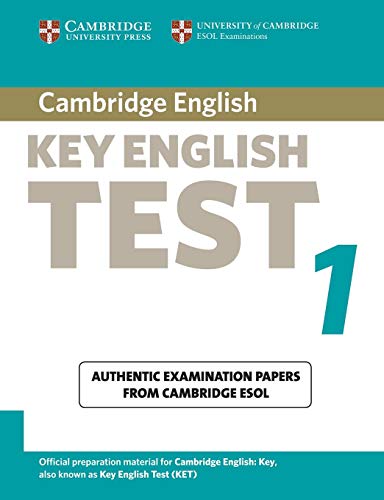 CAMBRIDGE
UNIVERSITY PRESS

UNIVERSITY of CAMBRIDGE
ESOL Examinations

Cambridge English

KEY ENGLISH
TEST

1

AUTHENTIC EXAMINATION PAPERS
FROM CAMBRIDGE ESOL

Official preparation material for Cambridge English: Key, also known as Key English Test (KET)